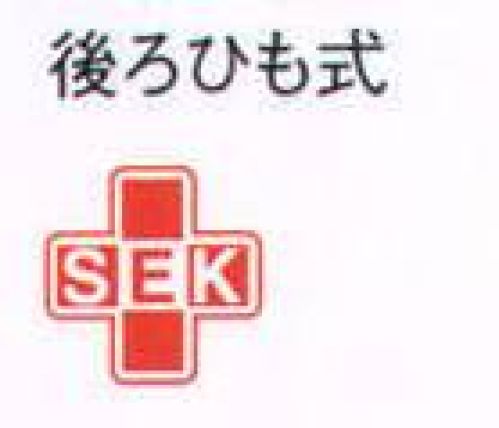 後ろひも式

SEK